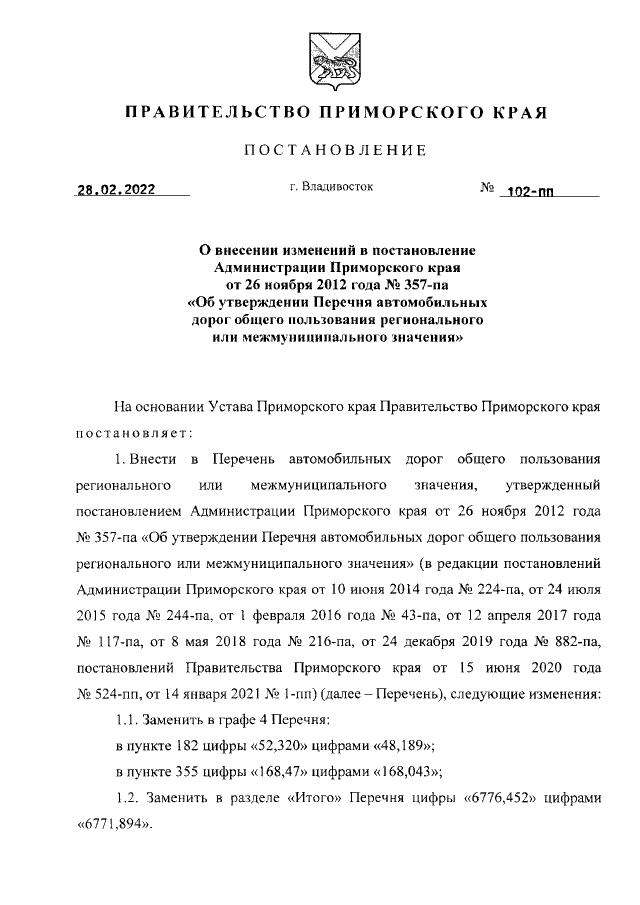 ПРАВИТЕЛЬСТВО ПРИМОРСКОГО КРАЯ

ПОСТАНОВЛЕНИЕ

28.02.2022 г. Владивосток № 102-пп

О внесении изменений в постановление Администрации Приморского края от 26 ноября 2012 года № 357-па «Об утверждении Перечня автомобильных дорог общего пользования регионального или межмуниципального значения»

На основании Устава Приморского края Правительство Приморского края постановляет:

1. Внести в Перечень автомобильных дорог общего пользования регионального или межмуниципального значения, утвержденный постановлением Администрации Приморского края от 26 ноября 2012 года № 357-па «Об утверждении Перечня автомобильных дорог общего пользования регионального или межмуниципального значения» (в редакции постановлений Администрации Приморского края от 10 июня 2014 года № 224-па, от 24 июля 2015 года № 244-па, от 1 февраля 2016 года № 43-па, от 12 апреля 2017 года № 117-па, от 8 мая 2018 года № 216-па, от 24 декабря 2019 года № 882-па, постановлений Правительства Приморского края от 15 июня 2020 года № 524-пп, от 14 января 2021 № 1-пп) (далее – Перечень), следующие изменения:

1.1. Заменить в графе 4 Перечня:

в пункте 182 цифры «52,320» цифрами «48,189»;

в пункте 355 цифры «168,47» цифрами «168,043»;

1.2. Заменить в разделе «Итого» Перечня цифры «6776,452» цифрами «6771,894».